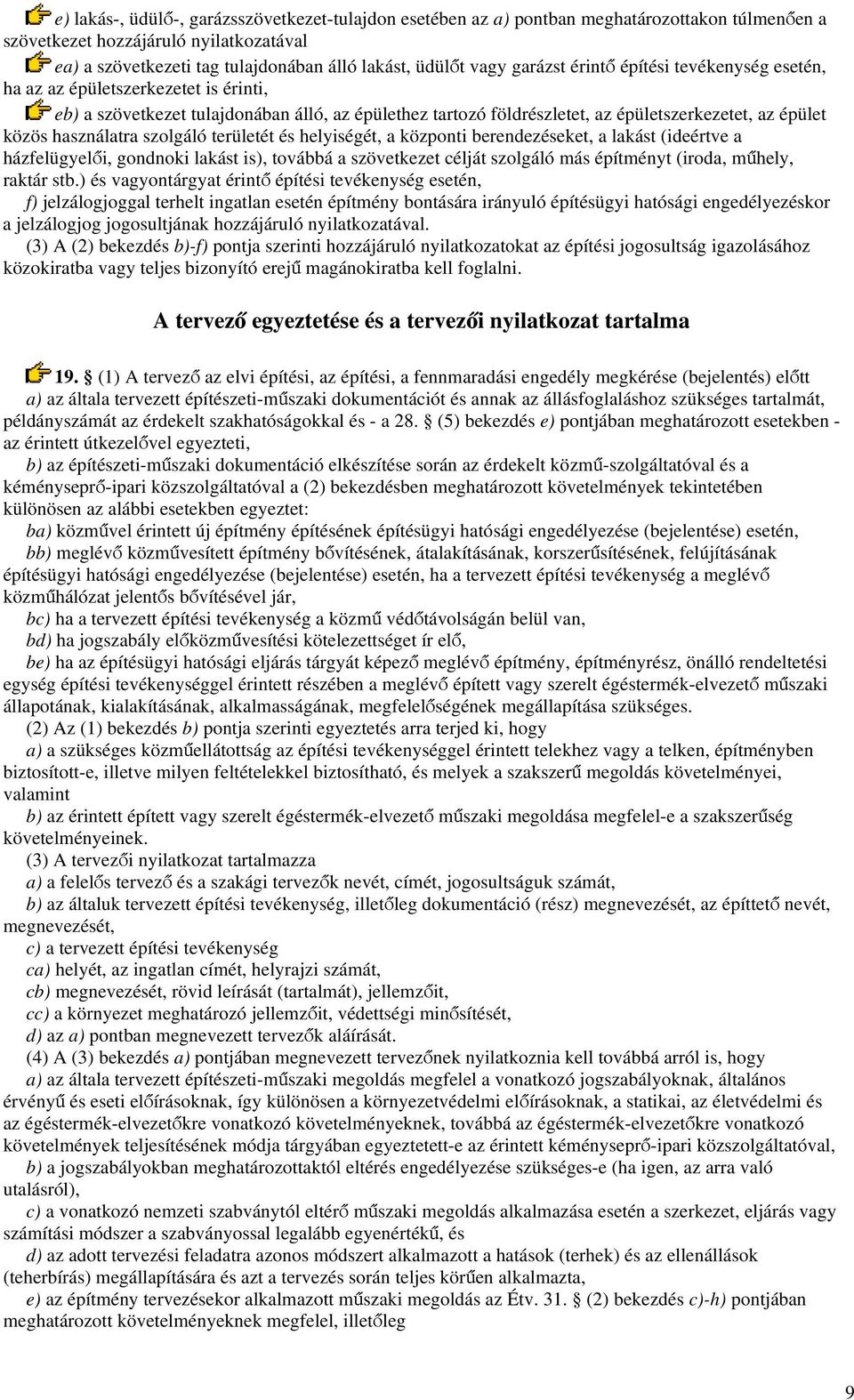 e) lakás-, üdülő-, garázsszövetkezet-tulajdon esetében az a) pontban meghatározottakon túlmenően a szövetkezet hozzájáruló nyilatkozatával

ea) a szövetkezeti tag tulajdonában álló lakást, üdülőt vagy garázst érintő építési tevékenység esetén, ha az az épületszerkezetet is érinti,

eb) a szövetkezet tulajdonában álló, az épülethez tartozó földrészletet, az épületszerkezetet, az épület közös használatra szolgáló területét és helyiségét, a központi berendezéseket, a lakást (ideértve a házfelügyelői, gondnoki lakást is), továbbá a szövetkezet célját szolgáló más építményt (iroda, műhely, raktár stb.) és vagyontárgyat érintő építési tevékenység esetén,

f) jelzálogjoggal terhelt ingatlan esetén építmény bontására irányuló építésügyi hatósági engedélyezéskor a jelzálogjog jogosultjának hozzájáruló nyilatkozatával.

(3) A (2) bekezdés b)-f) pontja szerinti hozzájáruló nyilatkozatokat az építési jogosultság igazolásához közokiratba vagy teljes bizonyító erejű magánokiratba kell foglalni.

A tervező egyeztetése és a tervezői nyilatkozat tartalma

19. § (1) A tervező az elvi építési, az építési, a fennmaradási engedély megkérése (bejelentés) előtt

a) az általa tervezett építészeti-műszaki dokumentációt és annak az állásfoglaláshoz szükséges tartalmát, példányszámát az érdekelt szakhatóságokkal és - a 28. § (5) bekezdés e) pontjában meghatározott esetekben - az érintett útkezelővel egyezteti,

b) az építészeti-műszaki dokumentáció elkészítése során az érdekelt közmű-szolgáltatóval és a kéményseprő-ipari közszolgáltatóval a (2) bekezdésben meghatározott követelmények tekintetében különösen az alábbi esetekben egyeztet:

ba) közművel érintett új építmény építésének építésügyi hatósági engedélyezése (bejelentése) esetén,

bb) meglévő közművesített építmény bővítésének, átalakításának, korszerűsítésének, felújításának építésügyi hatósági engedélyezése (bejelentése) esetén, ha a tervezett építési tevékenység a meglévő közműhálózat jelentős bővítésével jár,

bc) ha a tervezett építési tevékenység a közmű védőtávolságán belül van,

bd) ha jogszabály előközművesítési kötelezettséget ír elő,

be) ha az építésügyi hatósági eljárás tárgyát képező meglévő építmény, építményrész, önálló rendeltetési egység építési tevékenységgel érintett részében a meglévő épített vagy szerelt égéstermék-elvezető műszaki állapotának, kialakításának, alkalmasságának, megfelelőségének megállapítása szükséges.

(2) Az (1) bekezdés b) pontja szerinti egyeztetés arra terjed ki, hogy

a) a szükséges közműellátottság az építési tevékenységgel érintett telekhez vagy a telken, építményben biztosított-e, illetve milyen feltételekkel biztosítható, és melyek a szakszerű megoldás követelményei, valamint

b) az érintett épített vagy szerelt égéstermék-elvezető műszaki megoldása megfelel-e a szakszerűség követelményeinek.

(3) A tervezői nyilatkozat tartalmazza

a) a felelős tervező és a szakági tervezők nevét, címét, jogosultságuk számát,

b) az általuk tervezett építési tevékenység, illetőleg dokumentáció (rész) megnevezését, az építtető nevét, megnevezését,

c) a tervezett építési tevékenység

ca) helyét, az ingatlan címét, helyrajzi számát,

cb) megnevezését, rövid leírását (tartalmát), jellemzőit,

cc) a környezet meghatározó jellemzőit, védettségi minősítését,

d) az a) pontban megnevezett tervezők aláírását.

(4) A (3) bekezdés a) pontjában megnevezett tervezőnek nyilatkoznia kell továbbá arról is, hogy

a) az általa tervezett építészeti-műszaki megoldás megfelel a vonatkozó jogszabályoknak, általános érvényű és eseti előírásoknak, így különösen a környezetvédelmi előírásoknak, a statikai, az életvédelmi és az égéstermék-elvezetőkre vonatkozó követelményeknek, továbbá az égéstermék-elvezetőkre vonatkozó követelmények teljesítésének módja tárgyában egyeztetett-e az érintett kéményseprő-ipari közszolgáltatóval,

b) a jogszabályokban meghatározottaktól eltérés engedélyezése szükséges-e (ha igen, az arra való utalásról),

c) a vonatkozó nemzeti szabványtól eltérő műszaki megoldás alkalmazása esetén a szerkezet, eljárás vagy számítási módszer a szabványossal legalább egyenértékű, és

d) az adott tervezési feladatra azonos módszert alkalmazott a hatások (terhek) és az ellenállások (teherbírás) megállapítására és azt a tervezés során teljes körűen alkalmazta,

e) az építmény tervezésekor alkalmazott műszaki megoldás az Étv. 31. § (2) bekezdés c)-h) pontjában meghatározott követelményeknek megfelel, illetőleg

9